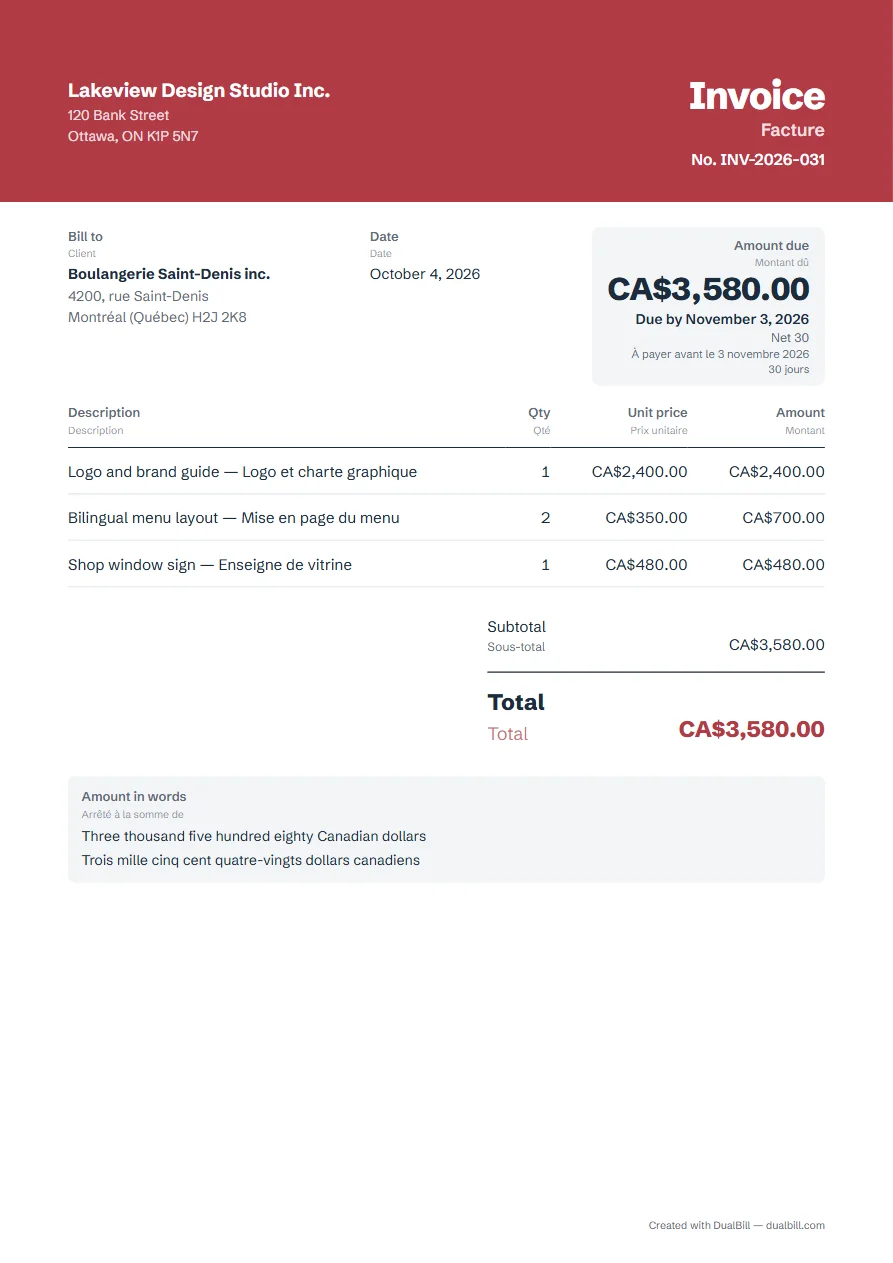 Lakeview Design Studio Inc.
120 Bank Street
Ottawa, ON K1P 5N7

Invoice
Facture
No. INV-2026-031

Bill to
Client
Boulangerie Saint-Denis inc.
4200, rue Saint-Denis
Montréal (Québec) H2J 2K8

Date
Date
October 4, 2026

Amount due
Montant dû
CA$3,580.00
Due by November 3, 2026
Net 30
À payer avant le 3 novembre 2026
30 jours

| Description Description | Qty Qté | Unit price Prix unitaire | Amount Montant |
|---|---|---|---|
| Logo and brand guide — Logo et charte graphique | 1 | CA$2,400.00 | CA$2,400.00 |
| Bilingual menu layout — Mise en page du menu | 2 | CA$350.00 | CA$700.00 |
| Shop window sign — Enseigne de vitrine | 1 | CA$480.00 | CA$480.00 |

Subtotal
Sous-total
CA$3,580.00

Total
Total
CA$3,580.00

Amount in words
Arrêté à la somme de
Three thousand five hundred eighty Canadian dollars
Trois mille cinq cent quatre-vingts dollars canadiens

Created with DualBill — dualbill.com